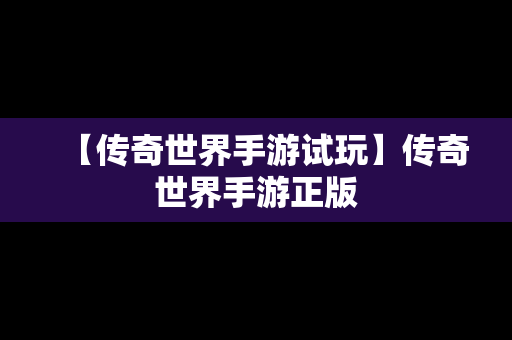 【传奇世界手游试玩】传奇世界手游正版